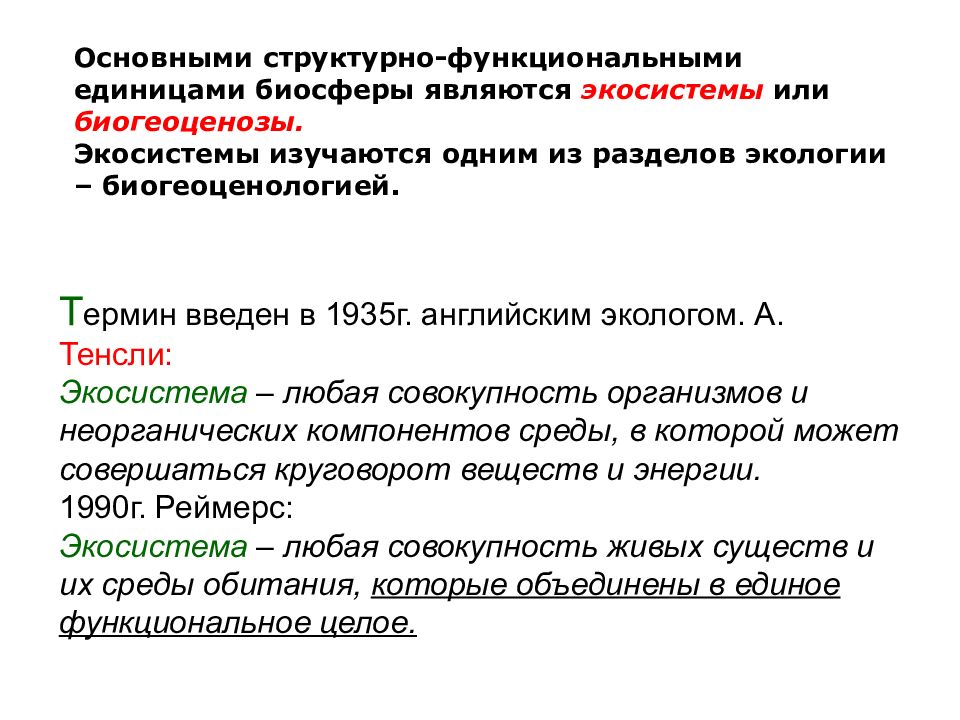 Основными структурно-функциональными единицами биосферы являются экосистемы или биогеоценозы.
Экосистемы изучаются одним из разделов экологии – биогеоценологией.

Термин введен в 1935г. английским экологом. А. Тенсли:
Экосистема – любая совокупность организмов и неорганических компонентов среды, в которой может совершаться круговорот веществ и энергии.
1990г. Реймерс:
Экосистема – любая совокупность живых существ и их среды обитания, которые объединены в единое функциональное целое.